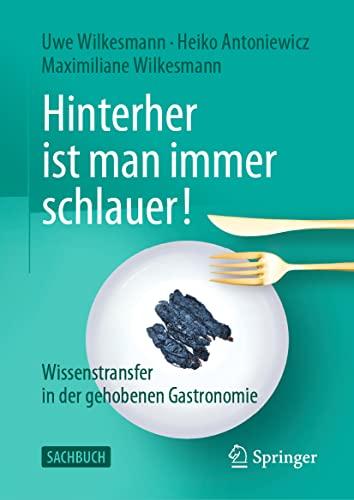 Uwe Wilkesmann · Heiko Antoniewicz
Maximiliane Wilkesmann

Hinterher ist man immer schlauer!

Wissenstransfer in der gehobenen Gastronomie

SACHBUCH

Springer